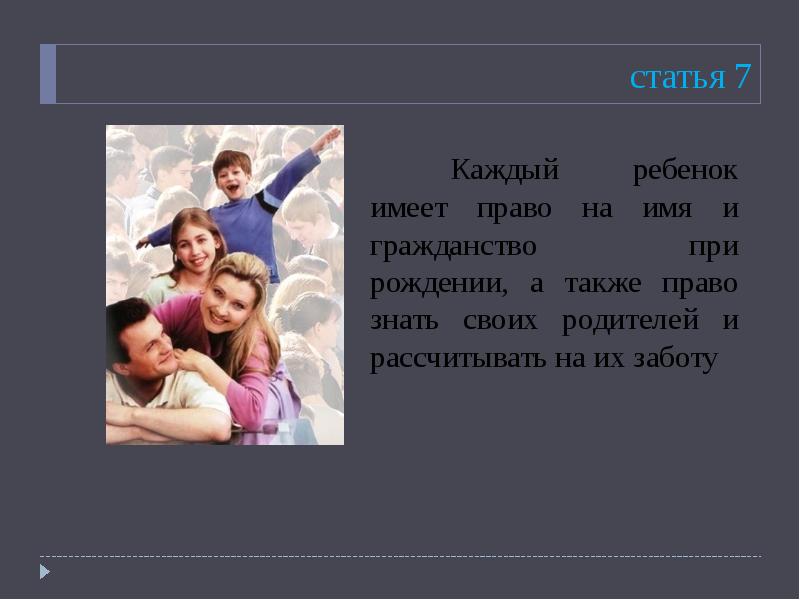 статья 7

Каждый ребенок имеет право на имя и гражданство при рождении, а также право знать своих родителей и рассчитывать на их заботу